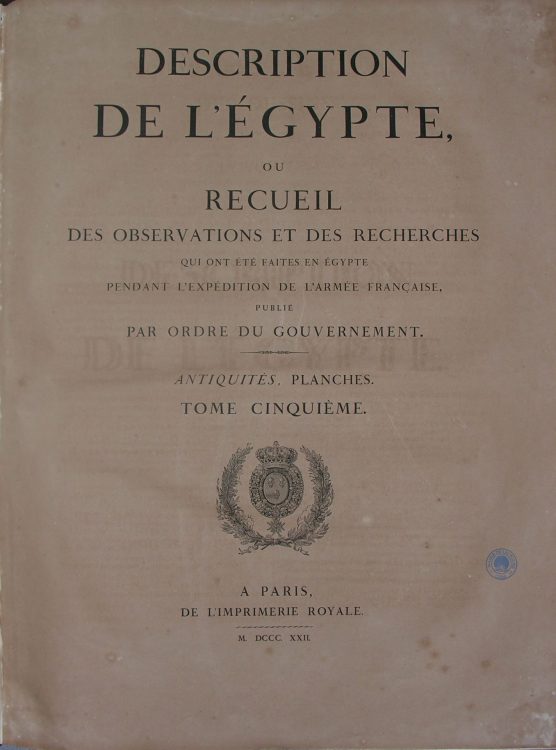 DESCRIPTION
DE L'ÉGYPTE,

OU

RECUEIL
DES OBSERVATIONS ET DES RECHERCHES
QUI ONT ÉTÉ FAITES EN ÉGYPTE
PENDANT L'EXPÉDITION DE L'ARMÉE FRANÇAISE,
PUBLIÉ
PAR ORDRE DU GOUVERNEMENT.

ANTIQUITÉS, PLANCHES.
TOME CINQUIÈME.

A PARIS,
DE L'IMPRIMERIE ROYALE.
M. DCCC. XXII.